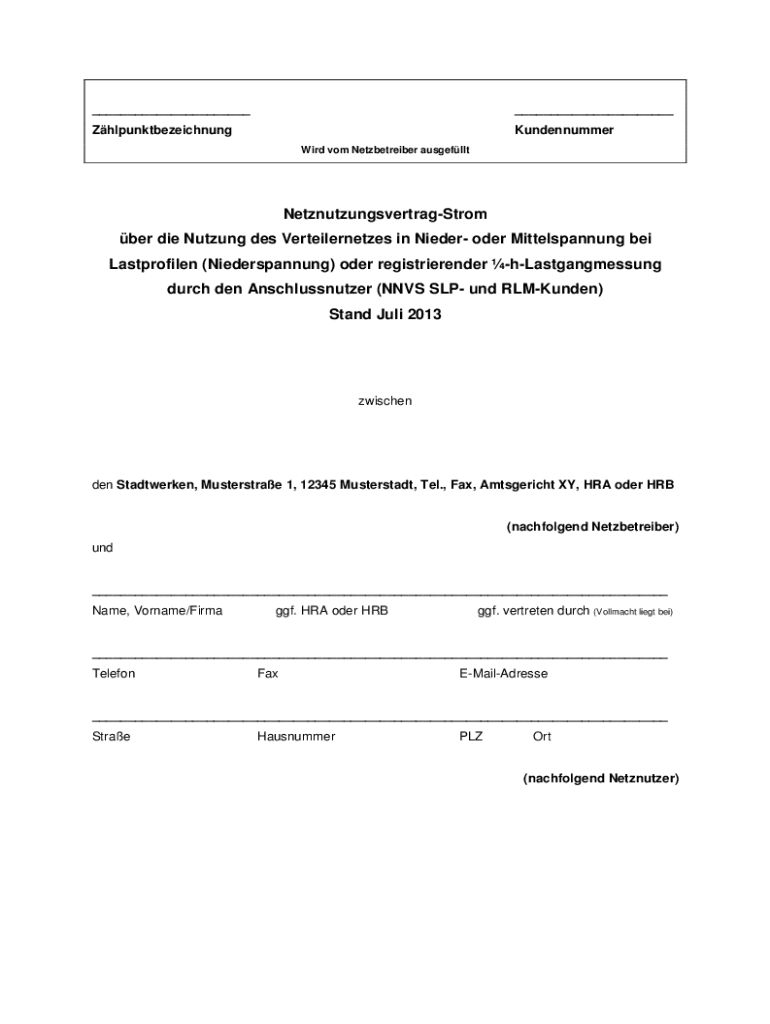 Zählpunktbezeichnung Kundennummer

Wird vom Netzbetreiber ausgefüllt

Netznutzungsvertrag-Strom
über die Nutzung des Verteilernetzes in Nieder- oder Mittelspannung bei Lastprofilen (Niederspannung) oder registrierender ¼-h-Lastgangmessung durch den Anschlussnutzer (NNVS SLP- und RLM-Kunden)
Stand Juli 2013

zwischen

den Stadtwerken, Musterstraße 1, 12345 Musterstadt, Tel., Fax, Amtsgericht XY, HRA oder HRB

(nachfolgend Netzbetreiber)

und

Name, Vorname/Firma ggf. HRA oder HRB ggf. vertreten durch (Vollmacht liegt bei)

Telefon Fax E-Mail-Adresse

Straße Hausnummer PLZ Ort

(nachfolgend Netznutzer)